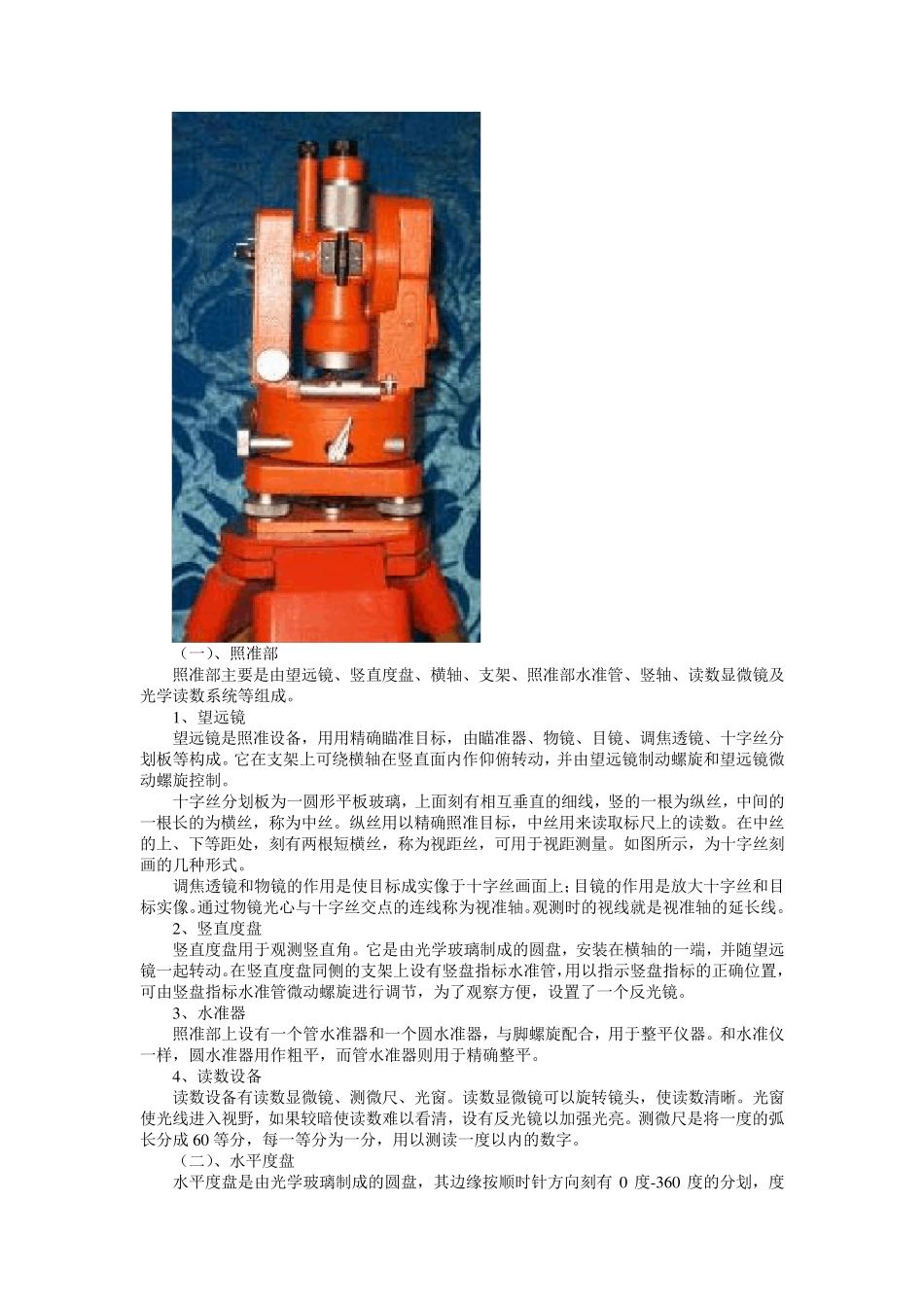 （一）、照准部

照准部主要是由望远镜、竖直度盘、横轴、支架、照准部水准管、竖轴、读数显微镜及光学读数系统等组成。

1、望远镜

望远镜是照准设备，用用精确瞄准目标，由瞄准器、物镜、目镜、调焦透镜、十字丝分划板等构成。它在支架上可绕横轴在竖直面内作仰俯转动，并由望远镜制动螺旋和望远镜微动螺旋控制。

十字丝分划板为一圆形平板玻璃，上面刻有相互垂直的细线，竖的一根为纵丝，中间的一根长的为横丝，称为中丝。纵丝用以精确照准目标，中丝用来读取标尺上的读数。在中丝的上、下等距处，刻有两根短横丝，称为视距丝，可用于视距测量。如图所示，为十字丝刻画的几种形式。

调焦透镜和物镜的作用是使目标成实像于十字丝画面上；目镜的作用是放大十字丝和目标实像。通过物镜光心与十字丝交点的连线称为视准轴。观测时的视线就是视准轴的延长线。

2、竖直度盘

竖直度盘用于观测竖直角。它是由光学玻璃制成的圆盘，安装在横轴的一端，并随望远镜一起转动。在竖直度盘同侧的支架上设有竖盘指标水准管，用以指示竖盘指标的正确位置，可由竖盘指标水准管微动螺旋进行调节，为了观察方便，设置了一个反光镜。

3、水准器

照准部上设有一个管水准器和一个圆水准器，与脚螺旋配合，用于整平仪器。和水准仪一样，圆水准器用作粗平，而管水准器则用于精确整平。

4、读数设备

读数设备有读数显微镜、测微尺、光窗。读数显微镜可以旋转镜头，使读数清晰。光窗使光线进入视野，如果较暗使读数难以看清，设有反光镜以加强光亮。测微尺是将一度的弧长分成 60 等分，每一等分为一分，用以测读一度以内的数字。

（二）、水平度盘

水平度盘是由光学玻璃制成的圆盘，其边缘按顺时针方向刻有 0 度-360 度的分划，度